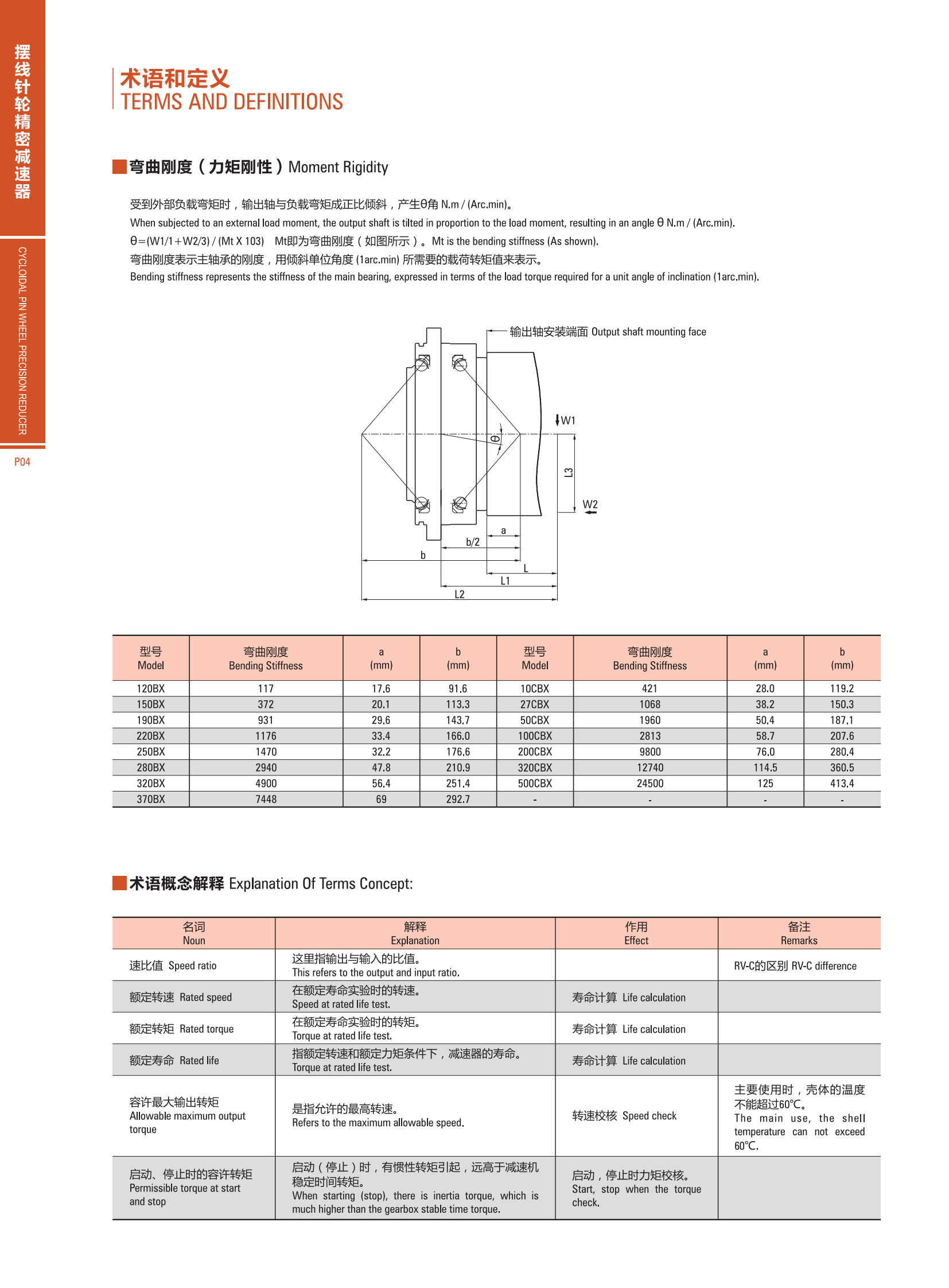 摆线针轮精密减速器

CYCLOIDAL PIN WHEEL PRECISION REDUCER

P04

术语和定义
TERMS AND DEFINITIONS

弯曲刚度（力矩刚性）Moment Rigidity

受到外部负载弯矩时，输出轴与负载弯矩成正比倾斜，产生θ角 N.m / (Arc.min)。
When subjected to an external load moment, the output shaft is tilted in proportion to the load moment, resulting in an angle θ N.m / (Arc.min).
θ=(W1/1+W2/3) / (Mt X 103)  Mt即为弯曲刚度（如图所示）。Mt is the bending stiffness (As shown).
弯曲刚度表示主轴承的刚度，用倾斜单位角度 (1arc.min) 所需要的载荷转矩值来表示。
Bending stiffness represents the stiffness of the main bearing, expressed in terms of the load torque required for a unit angle of inclination (1arc.min).

输出轴安装端面 Output shaft mounting face

W1
θ
L3
W2
a
b/2
b
L
L1
L2

| 型号 Model | 弯曲刚度 Bending Stiffness | a (mm) | b (mm) | 型号 Model | 弯曲刚度 Bending Stiffness | a (mm) | b (mm) |
|---|---|---|---|---|---|---|---|
| 120BX | 117 | 17.6 | 91.6 | 10CBX | 421 | 28.0 | 119.2 |
| 150BX | 372 | 20.1 | 113.3 | 27CBX | 1068 | 38.2 | 150.3 |
| 190BX | 931 | 29.6 | 143.7 | 50CBX | 1960 | 50.4 | 187.1 |
| 220BX | 1176 | 33.4 | 166.0 | 100CBX | 2813 | 58.7 | 207.6 |
| 250BX | 1470 | 32.2 | 176.6 | 200CBX | 9800 | 76.0 | 280.4 |
| 280BX | 2940 | 47.8 | 210.9 | 320CBX | 12740 | 114.5 | 360.5 |
| 320BX | 4900 | 56.4 | 251.4 | 500CBX | 24500 | 125 | 413.4 |
| 370BX | 7448 | 69 | 292.7 | - | - | - | - |

术语概念解释 Explanation Of Terms Concept:

| 名词 Noun | 解释 Explanation | 作用 Effect | 备注 Remarks |
|---|---|---|---|
| 速比值 Speed ratio | 这里指输出与输入的比值。 This refers to the output and input ratio. | | RV-C的区别 RV-C difference |
| 额定转速 Rated speed | 在额定寿命实验时的转速。 Speed at rated life test. | 寿命计算 Life calculation | |
| 额定转矩 Rated torque | 在额定寿命实验时的转矩。 Torque at rated life test. | 寿命计算 Life calculation | |
| 额定寿命 Rated life | 指额定转速和额定力矩条件下，减速器的寿命。 Torque at rated life test. | 寿命计算 Life calculation | |
| 容许最大输出转矩 Allowable maximum output torque | 是指允许的最高转速。 Refers to the maximum allowable speed. | 转速校核 Speed check | 主要使用时，壳体的温度不能超过60℃。 The main use, the shell temperature can not exceed 60℃. |
| 启动、停止时的容许转矩 Permissible torque at start and stop | 启动（停止）时，有惯性转矩引起，远高于减速机稳定时间转矩。 When starting (stop), there is inertia torque, which is much higher than the gearbox stable time torque. | 启动，停止时力矩校核。 Start, stop when the torque check. | |